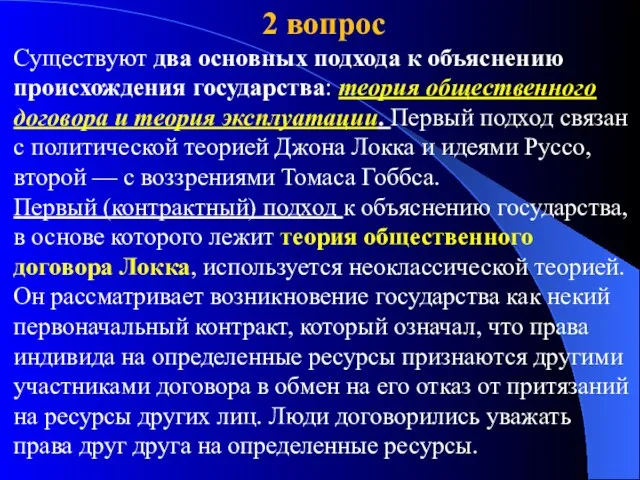 2 вопрос

Существуют два основных подхода к объяснению происхождения государства: теория общественного договора и теория эксплуатации. Первый подход связан с политической теорией Джона Локка и идеями Руссо, второй — с воззрениями Томаса Гоббса.

Первый (контрактный) подход к объяснению государства, в основе которого лежит теория общественного договора Локка, используется неоклассической теорией. Он рассматривает возникновение государства как некий первоначальный контракт, который означал, что права индивида на определенные ресурсы признаются другими участниками договора в обмен на его отказ от притязаний на ресурсы других лиц. Люди договорились уважать права друг друга на определенные ресурсы.